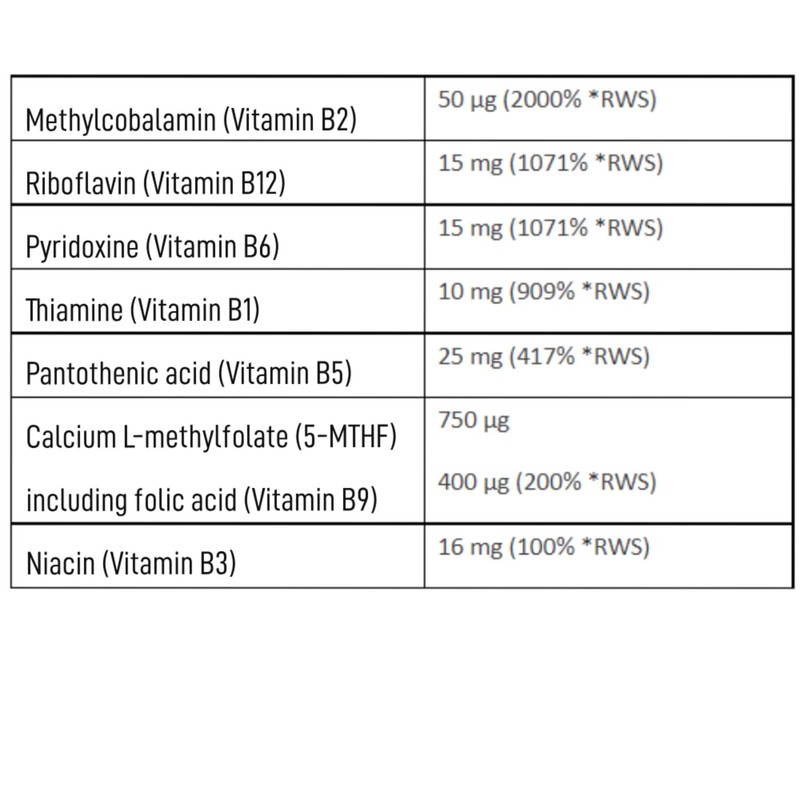 | | |
|---|---|
| Methylcobalamin (Vitamin B2) | 50 µg (2000% *RWS) |
| Riboflavin (Vitamin B12) | 15 mg (1071% *RWS) |
| Pyridoxine (Vitamin B6) | 15 mg (1071% *RWS) |
| Thiamine (Vitamin B1) | 10 mg (909% *RWS) |
| Pantothenic acid (Vitamin B5) | 25 mg (417% *RWS) |
| Calcium L-methylfolate (5-MTHF) including folic acid (Vitamin B9) | 750 µg 400 µg (200% *RWS) |
| Niacin (Vitamin B3) | 16 mg (100% *RWS) |